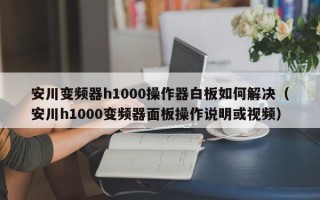 安川变频器h1000操作器白板如何解决（安川h1000变频器面板操作说明或视频）